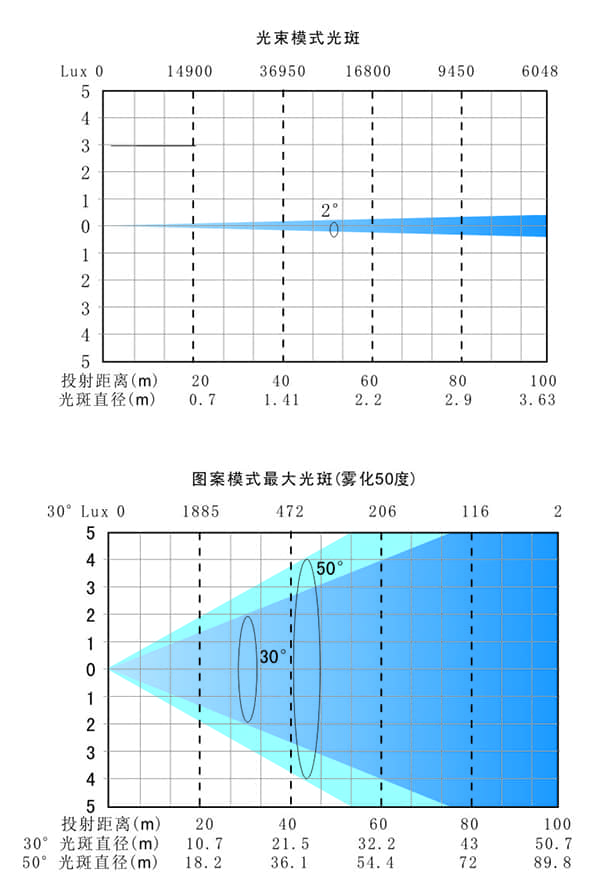 光束模式光斑

Lux 0 14900 36950 16800 9450 6048

5
4
3
2
1
0
1
2
3
4
5

2°

投射距离(m) 20 40 60 80 100
光斑直径(m) 0.7 1.41 2.2 2.9 3.63

图案模式最大光斑(雾化50度)

30° Lux 0 1885 472 206 116 2

5
4
3
2
1
0
1
2
3
4
5

50°
30°

投射距离(m) 20 40 60 80 100
30° 光斑直径(m) 10.7 21.5 32.2 43 50.7
50° 光斑直径(m) 18.2 36.1 54.4 72 89.8